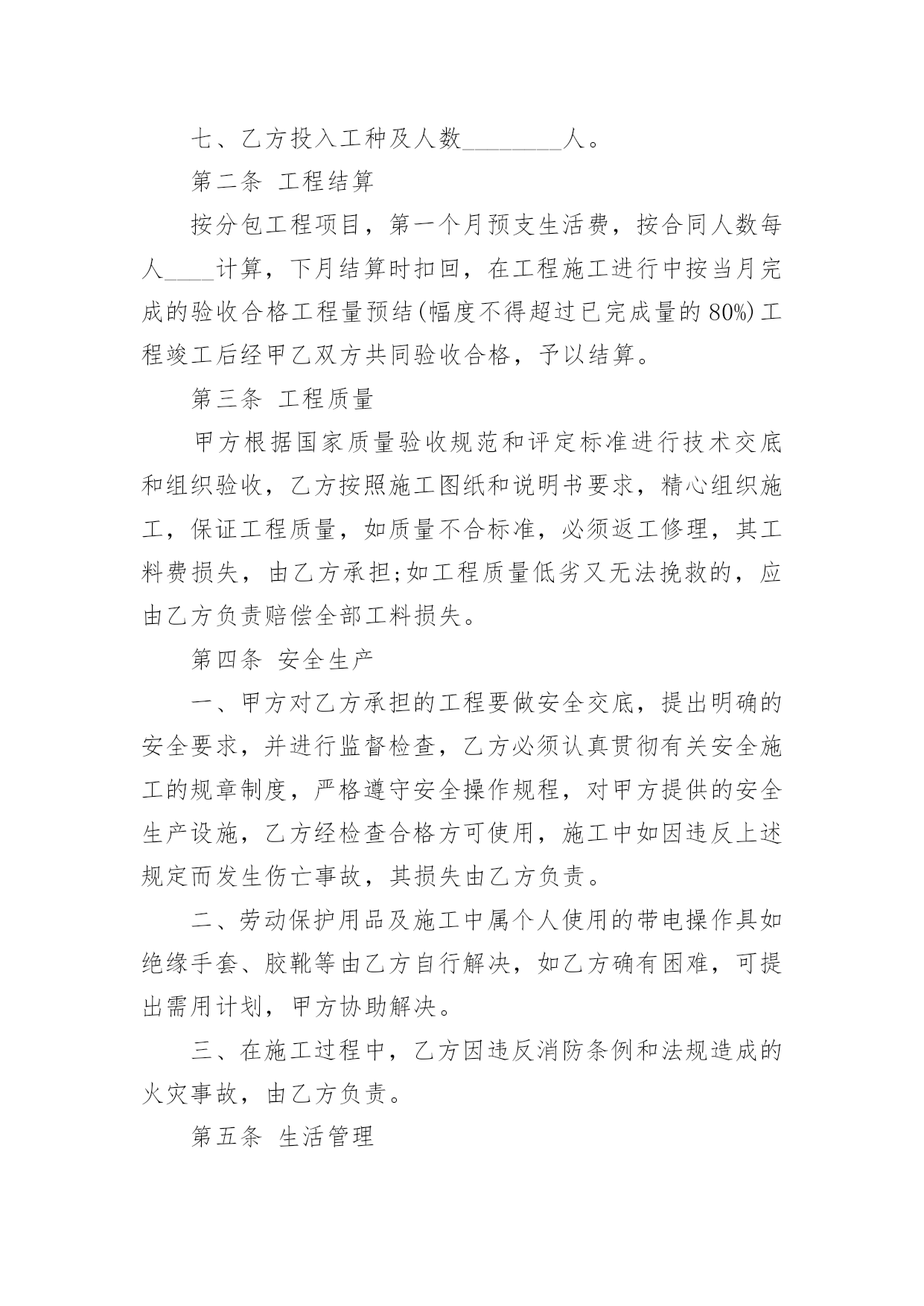 七、乙方投入工种及人数________人。

第二条 工程结算

按分包工程项目，第一个月预支生活费，按合同人数每人____计算，下月结算时扣回，在工程施工进行中按当月完成的验收合格工程量预结(幅度不得超过已完成量的80%)工程竣工后经甲乙双方共同验收合格，予以结算。

第三条 工程质量

甲方根据国家质量验收规范和评定标准进行技术交底和组织验收，乙方按照施工图纸和说明书要求，精心组织施工，保证工程质量，如质量不合标准，必须返工修理，其工料费损失，由乙方承担;如工程质量低劣又无法挽救的，应由乙方负责赔偿全部工料损失。

第四条 安全生产

一、甲方对乙方承担的工程要做安全交底，提出明确的安全要求，并进行监督检查，乙方必须认真贯彻有关安全施工的规章制度，严格遵守安全操作规程，对甲方提供的安全生产设施，乙方经检查合格方可使用，施工中如因违反上述规定而发生伤亡事故，其损失由乙方负责。

二、劳动保护用品及施工中属个人使用的带电操作具如绝缘手套、胶靴等由乙方自行解决，如乙方确有困难，可提出需用计划，甲方协助解决。

三、在施工过程中，乙方因违反消防条例和法规造成的火灾事故，由乙方负责。

第五条 生活管理